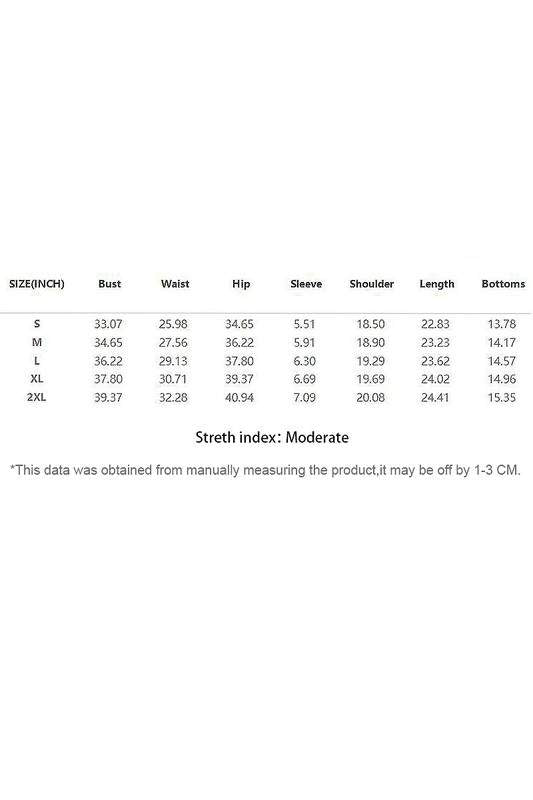 | SIZE(INCH) | Bust | Waist | Hip | Sleeve | Shoulder | Length | Bottoms |
|---|---|---|---|---|---|---|---|
| S | 33.07 | 25.98 | 34.65 | 5.51 | 18.50 | 22.83 | 13.78 |
| M | 34.65 | 27.56 | 36.22 | 5.91 | 18.90 | 23.23 | 14.17 |
| L | 36.22 | 29.13 | 37.80 | 6.30 | 19.29 | 23.62 | 14.57 |
| XL | 37.80 | 30.71 | 39.37 | 6.69 | 19.69 | 24.02 | 14.96 |
| 2XL | 39.37 | 32.28 | 40.94 | 7.09 | 20.08 | 24.41 | 15.35 |

Streth index: Moderate

*This data was obtained from manually measuring the product,it may be off by 1-3 CM.